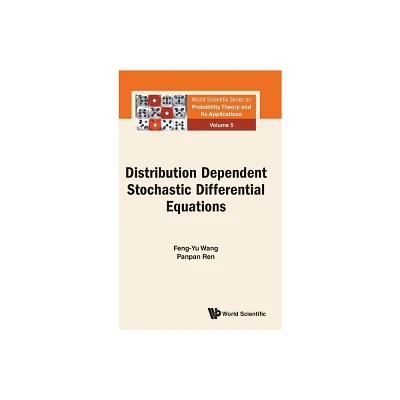 World Scientific Series on
Probability Theory and
Its Applications

Volume 5

Distribution Dependent Stochastic Differential Equations

Feng-Yu Wang
Panpan Ren

World Scientific